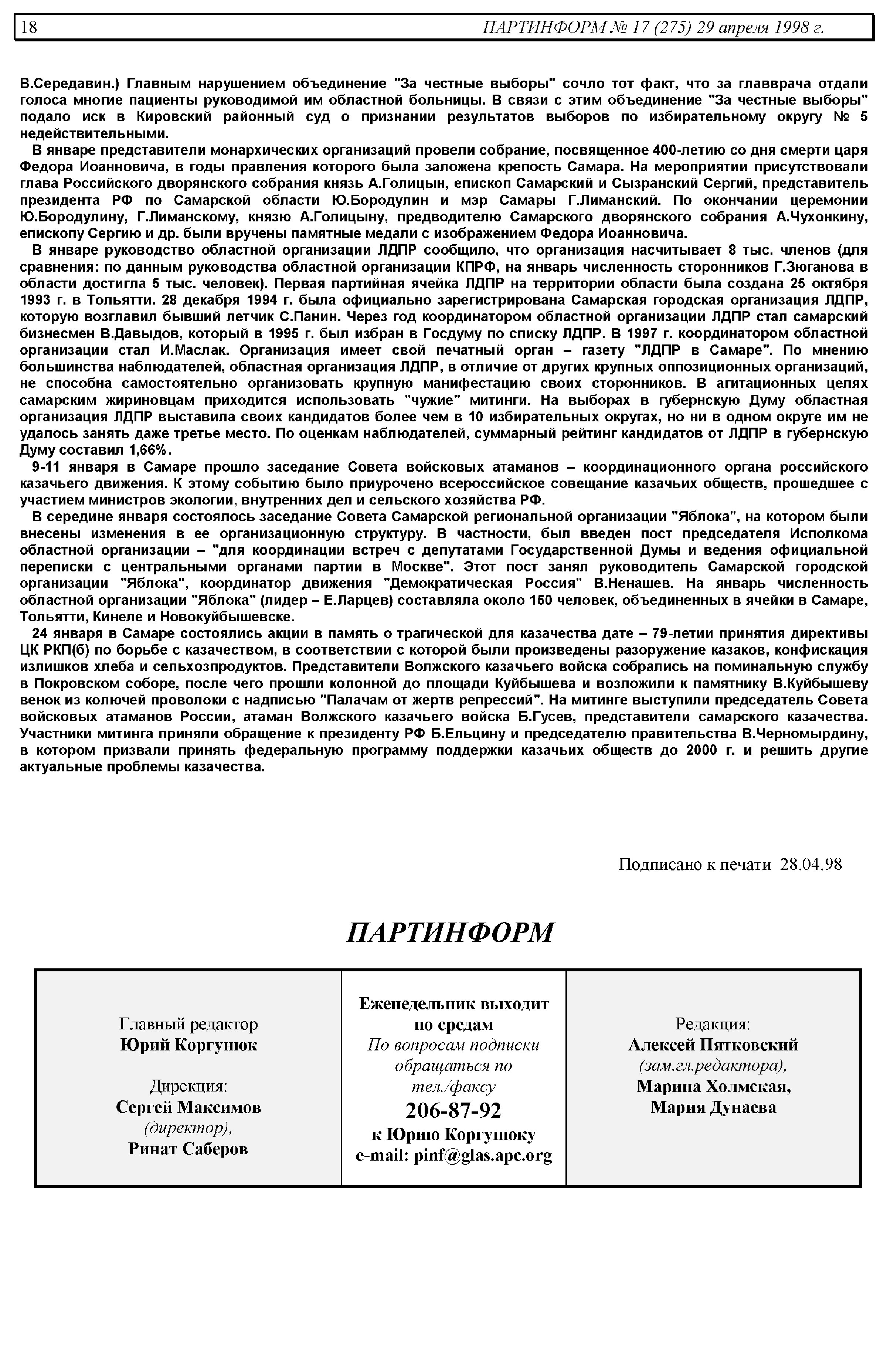 18 ПАРТИНФОРМ № 17 (275) 29 апреля 1998 г.

В.Середавин.) Главным нарушением объединение "За честные выборы" сочло тот факт, что за главврача отдали голоса многие пациенты руководимой им областной больницы. В связи с этим объединение "За честные выборы" подало иск в Кировский районный суд о признании результатов выборов по избирательному округу № 5 недействительными.

В январе представители монархических организаций провели собрание, посвященное 400-летию со дня смерти царя Федора Иоанновича, в годы правления которого была заложена крепость Самара. На мероприятии присутствовали глава Российского дворянского собрания князь А.Голицын, епископ Самарский и Сызранский Сергий, представитель президента РФ по Самарской области Ю.Бородулин и мэр Самары Г.Лиманский. По окончании церемонии Ю.Бородулину, Г.Лиманскому, князю А.Голицыну, предводителю Самарского дворянского собрания А.Чухонкину, епископу Сергию и др. были вручены памятные медали с изображением Федора Иоанновича.

В январе руководство областной организации ЛДПР сообщило, что организация насчитывает 8 тыс. членов (для сравнения: по данным руководства областной организации КПРФ, на январь численность сторонников Г.Зюганова в области достигла 5 тыс. человек). Первая партийная ячейка ЛДПР на территории области была создана 25 октября 1993 г. в Тольятти. 28 декабря 1994 г. была официально зарегистрирована Самарская городская организация ЛДПР, которую возглавил бывший летчик С.Панин. Через год координатором областной организации ЛДПР стал самарский бизнесмен В.Давыдов, который в 1995 г. был избран в Госдуму по списку ЛДПР. В 1997 г. координатором областной организации стал И.Маслак. Организация имеет свой печатный орган – газету "ЛДПР в Самаре". По мнению большинства наблюдателей, областная организация ЛДПР, в отличие от других крупных оппозиционных организаций, не способна самостоятельно организовать крупную манифестацию своих сторонников. В агитационных целях самарским жириновцам приходится использовать "чужие" митинги. На выборах в губернскую Думу областная организация ЛДПР выставила своих кандидатов более чем в 10 избирательных округах, но ни в одном округе им не удалось занять даже третье место. По оценкам наблюдателей, суммарный рейтинг кандидатов от ЛДПР в губернскую Думу составил 1,66%.

9-11 января в Самаре прошло заседание Совета войсковых атаманов – координационного органа российского казачьего движения. К этому событию было приурочено всероссийское совещание казачьих обществ, прошедшее с участием министров экологии, внутренних дел и сельского хозяйства РФ.

В середине января состоялось заседание Совета Самарской региональной организации "Яблока", на котором были внесены изменения в ее организационную структуру. В частности, был введен пост председателя Исполкома областной организации – "для координации встреч с депутатами Государственной Думы и ведения официальной переписки с центральными органами партии в Москве". Этот пост занял руководитель Самарской городской организации "Яблока", координатор движения "Демократическая Россия" В.Ненашев. На январь численность областной организации "Яблока" (лидер – Е.Ларцев) составляла около 150 человек, объединенных в ячейки в Самаре, Тольятти, Кинеле и Новокуйбышевске.

24 января в Самаре состоялись акции в память о трагической для казачества дате – 79-летии принятия директивы ЦК РКП(б) по борьбе с казачеством, в соответствии с которой были произведены разоружение казаков, конфискация излишков хлеба и сельхозпродуктов. Представители Волжского казачьего войска собрались на поминальную службу в Покровском соборе, после чего прошли колонной до площади Куйбышева и возложили к памятнику В.Куйбышеву венок из колючей проволоки с надписью "Палачам от жертв репрессий". На митинге выступили председатель Совета войсковых атаманов России, атаман Волжского казачьего войска Б.Гусев, представители самарского казачества. Участники митинга приняли обращение к президенту РФ Б.Ельцину и председателю правительства В.Черномырдину, в котором призвали принять федеральную программу поддержки казачьих обществ до 2000 г. и решить другие актуальные проблемы казачества.

Подписано к печати 28.04.98

ПАРТИНФОРМ

Главный редактор
Юрий Коргунюк

Дирекция:
Сергей Максимов
(директор),
Ринат Саберов

Еженедельник выходит по средам
По вопросам подписки обращаться по тел./факсу
206-87-92
к Юрию Коргунюку
e-mail: pinf@glas.apc.org

Редакция:
Алексей Пятковский
(зам.гл.редактора),
Марина Холмская,
Мария Дунаева